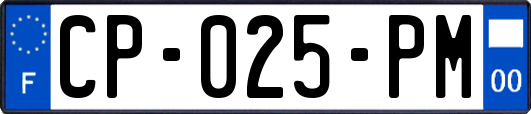 F
CP-025-PM
00